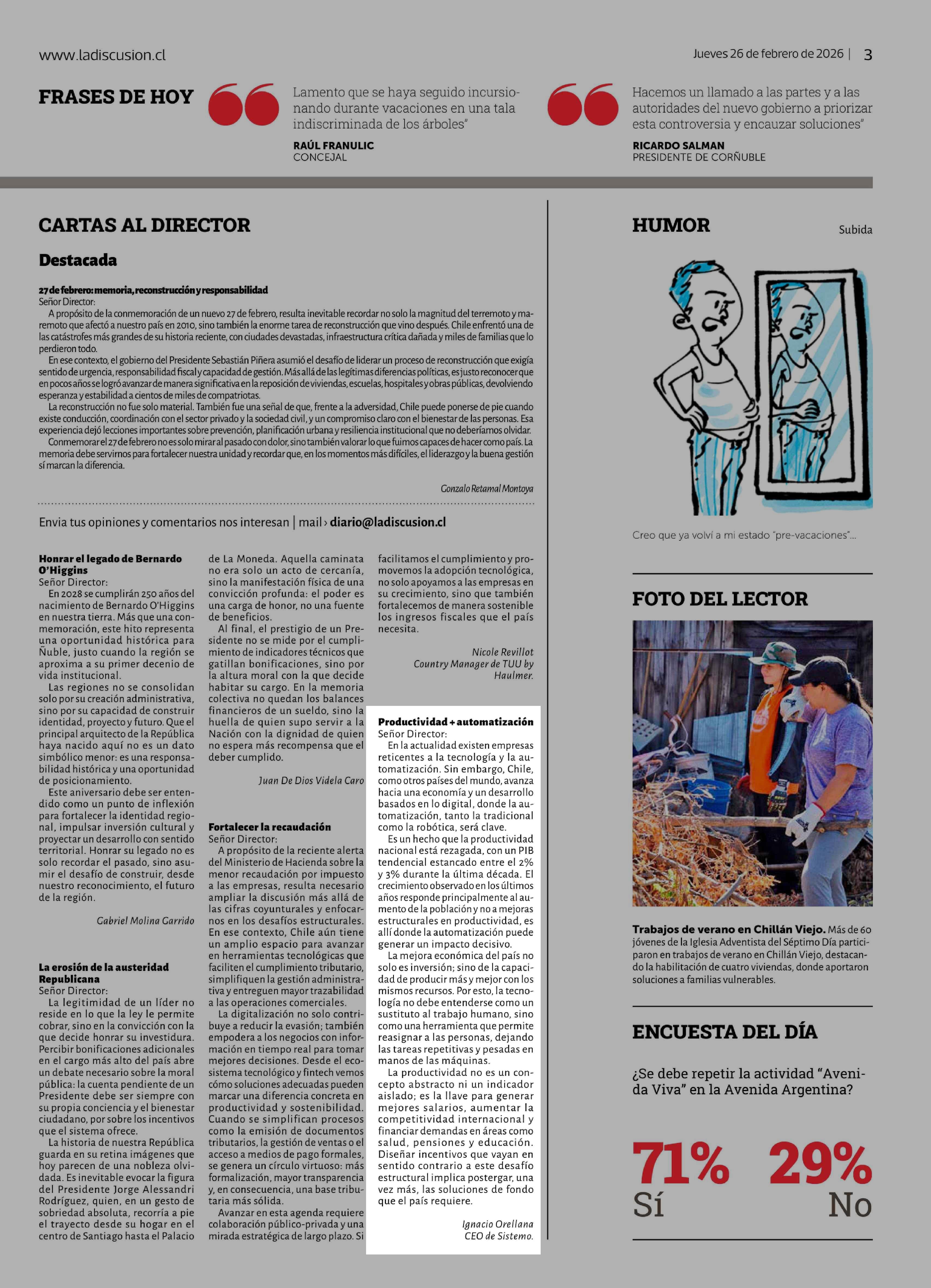 www.ladiscusion.cl

Jueves 26 de febrero de 2026 | 3

FRASES DE HOY

Lamento que se haya seguido incursionando durante vacaciones en una tala indiscriminada de los árboles"

RAÚL FRANULIC
CONCEJAL

Hacemos un llamado a las partes y a las autoridades del nuevo gobierno a priorizar esta controversia y encauzar soluciones"

RICARDO SALMAN
PRESIDENTE DE CORÑUBLE

CARTAS AL DIRECTOR

Destacada

27 de febrero: memoria, reconstrucción y responsabilidad
Señor Director:
A propósito de la conmemoración de un nuevo 27 de febrero, resulta inevitable recordar no solo la magnitud del terremoto y maremoto que afectó a nuestro país en 2010, sino también la enorme tarea de reconstrucción que vino después. Chile enfrentó una de las catástrofes más grandes de su historia reciente, con ciudades devastadas, infraestructura crítica dañada y miles de familias que lo perdieron todo.
En ese contexto, el gobierno del Presidente Sebastián Piñera asumió el desafío de liderar un proceso de reconstrucción que exigía sentido de urgencia, responsabilidad fiscal y capacidad de gestión. Más allá de las legítimas diferencias políticas, es justo reconocer que en pocos años se logró avanzar de manera significativa en la reposición de viviendas, escuelas, hospitales y obras públicas, devolviendo esperanza y estabilidad a cientos de miles de compatriotas.
La reconstrucción no fue solo material. También fue una señal de que, frente a la adversidad, Chile puede ponerse de pie cuando existe conducción, coordinación con el sector privado y la sociedad civil, y un compromiso claro con el bienestar de las personas. Esa experiencia dejó lecciones importantes sobre prevención, planificación urbana y resiliencia institucional que no deberíamos olvidar.
Conmemorar el 27 de febrero no es solo mirar al pasado con dolor, sino también valorar lo que fuimos capaces de hacer como país. La memoria debe servirnos para fortalecer nuestra unidad y recordar que, en los momentos más difíciles, el liderazgo y la buena gestión sí marcan la diferencia.

Gonzalo Retamal Montoya

Envia tus opiniones y comentarios nos interesan | mail › diario@ladiscusion.cl

Honrar el legado de Bernardo O'Higgins
Señor Director:
En 2028 se cumplirán 250 años del nacimiento de Bernardo O'Higgins en nuestra tierra. Más que una conmemoración, este hito representa una oportunidad histórica para Ñuble, justo cuando la región se aproxima a su primer decenio de vida institucional.
Las regiones no se consolidan solo por su creación administrativa, sino por su capacidad de construir identidad, proyecto y futuro. Que el principal arquitecto de la República haya nacido aquí no es un dato simbólico menor: es una responsabilidad histórica y una oportunidad de posicionamiento.
Este aniversario debe ser entendido como un punto de inflexión para fortalecer la identidad regional, impulsar inversión cultural y proyectar un desarrollo con sentido territorial. Honrar su legado no es solo recordar el pasado, sino asumir el desafío de construir, desde nuestro reconocimiento, el futuro de la región.

Gabriel Molina Garrido

La erosión de la austeridad Republicana
Señor Director:
La legitimidad de un líder no reside en lo que la ley le permite cobrar, sino en la convicción con la que decide honrar su investidura. Percibir bonificaciones adicionales en el cargo más alto del país abre un debate necesario sobre la moral pública: la cuenta pendiente de un Presidente debe ser siempre con su propia conciencia y el bienestar ciudadano, por sobre los incentivos que el sistema ofrece.
La historia de nuestra República guarda en su retina imágenes que hoy parecen de una nobleza olvidada. Es inevitable evocar la figura del Presidente Jorge Alessandri Rodríguez, quien, en un gesto de sobriedad absoluta, recorría a pie el trayecto desde su hogar en el centro de Santiago hasta el Palacio de La Moneda. Aquella caminata no era solo un acto de cercanía, sino la manifestación física de una convicción profunda: el poder es una carga de honor, no una fuente de beneficios.
Al final, el prestigio de un Presidente no se mide por el cumplimiento de indicadores técnicos que gatillan bonificaciones, sino por la altura moral con la que decide habitar su cargo. En la memoria colectiva no quedan los balances financieros de un sueldo, sino la huella de quien supo servir a la Nación con la dignidad de quien no espera más recompensa que el deber cumplido.

Juan De Dios Videla Caro

Fortalecer la recaudación
Señor Director:
A propósito de la reciente alerta del Ministerio de Hacienda sobre la menor recaudación por impuesto a las empresas, resulta necesario ampliar la discusión más allá de las cifras coyunturales y enfocarnos en los desafíos estructurales. En ese contexto, Chile aún tiene un amplio espacio para avanzar en herramientas tecnológicas que faciliten el cumplimiento tributario, simplifiquen la gestión administrativa y entreguen mayor trazabilidad a las operaciones comerciales.
La digitalización no solo contribuye a reducir la evasión; también empodera a los negocios con información en tiempo real para tomar mejores decisiones. Desde el ecosistema tecnológico y fintech vemos cómo soluciones adecuadas pueden marcar una diferencia concreta en productividad y sostenibilidad. Cuando se simplifican procesos como la emisión de documentos tributarios, la gestión de ventas o el acceso a medios de pago formales, se genera un círculo virtuoso: más formalización, mayor transparencia y, en consecuencia, una base tributaria más sólida.
Avanzar en esta agenda requiere colaboración público-privada y una mirada estratégica de largo plazo. Si facilitamos el cumplimiento y promovemos la adopción tecnológica, no solo apoyamos a las empresas en su crecimiento, sino que también fortalecemos de manera sostenible los ingresos fiscales que el país necesita.

Nicole Revillot
Country Manager de TUU by Haulmer.

Productividad + automatización
Señor Director:
En la actualidad existen empresas reticentes a la tecnología y la automatización. Sin embargo, Chile, como otros países del mundo, avanza hacia una economía y un desarrollo basados en lo digital, donde la automatización, tanto la tradicional como la robótica, será clave.
Es un hecho que la productividad nacional está rezagada, con un PIB tendencial estancado entre el 2% y 3% durante la última década. El crecimiento observado en los últimos años responde principalmente al aumento de la población y no a mejoras estructurales en productividad, es allí donde la automatización puede generar un impacto decisivo.
La mejora económica del país no solo es inversión; sino de la capacidad de producir más y mejor con los mismos recursos. Por esto, la tecnología no debe entenderse como un sustituto al trabajo humano, sino como una herramienta que permite reasignar a las personas, dejando las tareas repetitivas y pesadas en manos de las máquinas.
La productividad no es un concepto abstracto ni un indicador aislado; es la llave para generar mejores salarios, aumentar la competitividad internacional y financiar demandas en áreas como salud, pensiones y educación. Diseñar incentivos que vayan en sentido contrario a este desafío estructural implica postergar, una vez más, las soluciones de fondo que el país requiere.

Ignacio Orellana
CEO de Sistemo.

HUMOR

Subida

Creo que ya volví a mi estado "pre-vacaciones"...

FOTO DEL LECTOR

Trabajos de verano en Chillán Viejo. Más de 60 jóvenes de la Iglesia Adventista del Séptimo Día participaron en trabajos de verano en Chillán Viejo, destacando la habilitación de cuatro viviendas, donde aportaron soluciones a familias vulnerables.

ENCUESTA DEL DÍA

¿Se debe repetir la actividad "Avenida Viva" en la Avenida Argentina?

71%
Sí

29%
No